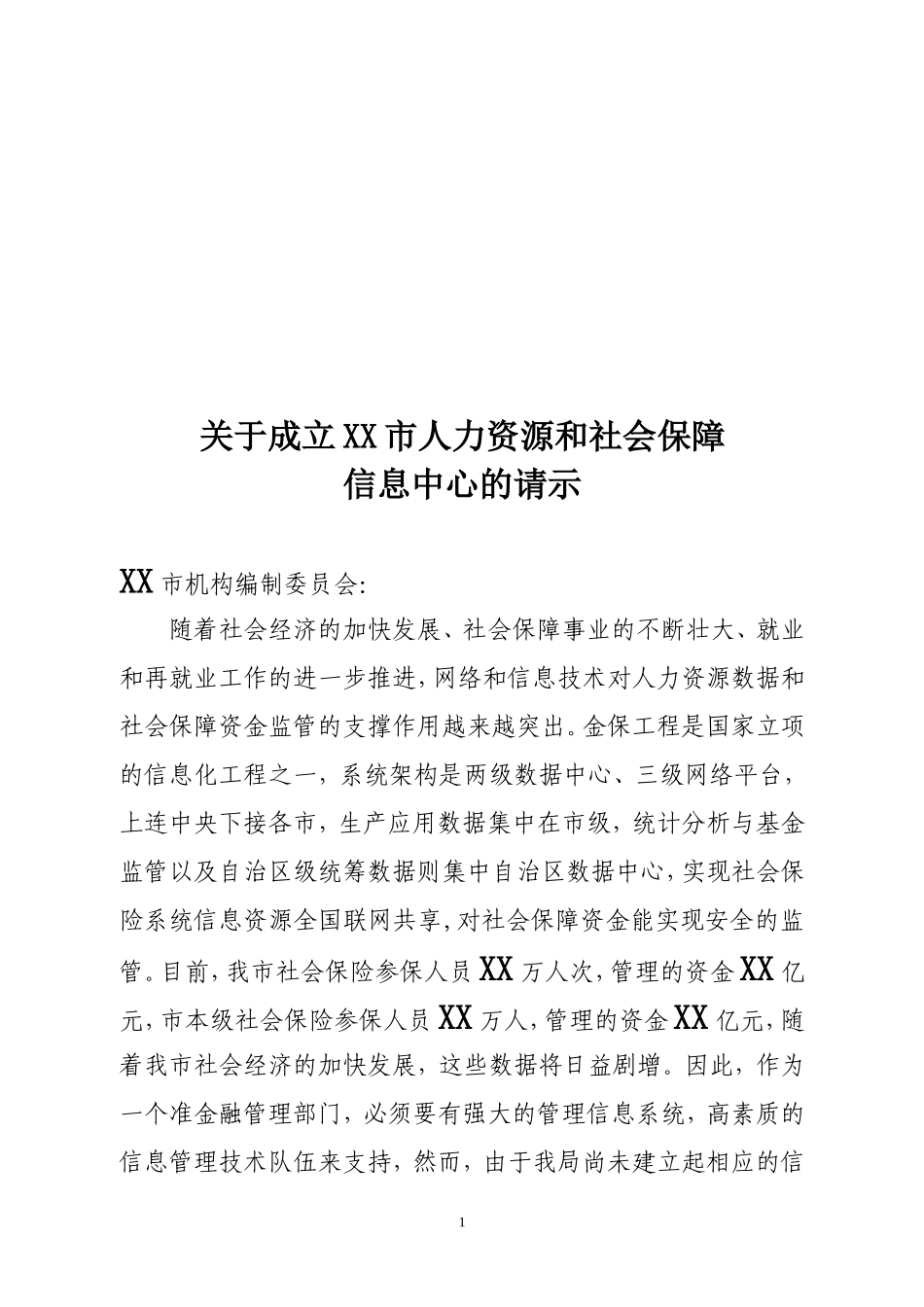 关于成立XX市人力资源和社会保障
信息中心的请示

XX市机构编制委员会:

随着社会经济的加快发展、社会保障事业的不断壮大、就业和再就业工作的进一步推进,网络和信息技术对人力资源数据和社会保障资金监管的支撑作用越来越突出。金保工程是国家立项的信息化工程之一，系统架构是两级数据中心、三级网络平台，上连中央下接各市，生产应用数据集中在市级，统计分析与基金监管以及自治区级统筹数据则集中自治区数据中心,实现社会保险系统信息资源全国联网共享,对社会保障资金能实现安全的监管。目前,我市社会保险参保人员XX万人次,管理的资金XX亿元,市本级社会保险参保人员XX万人,管理的资金XX亿元,随着我市社会经济的加快发展，这些数据将日益剧增。因此，作为一个准金融管理部门，必须要有强大的管理信息系统，高素质的信息管理技术队伍来支持，然而，由于我局尚未建立起相应的信

1